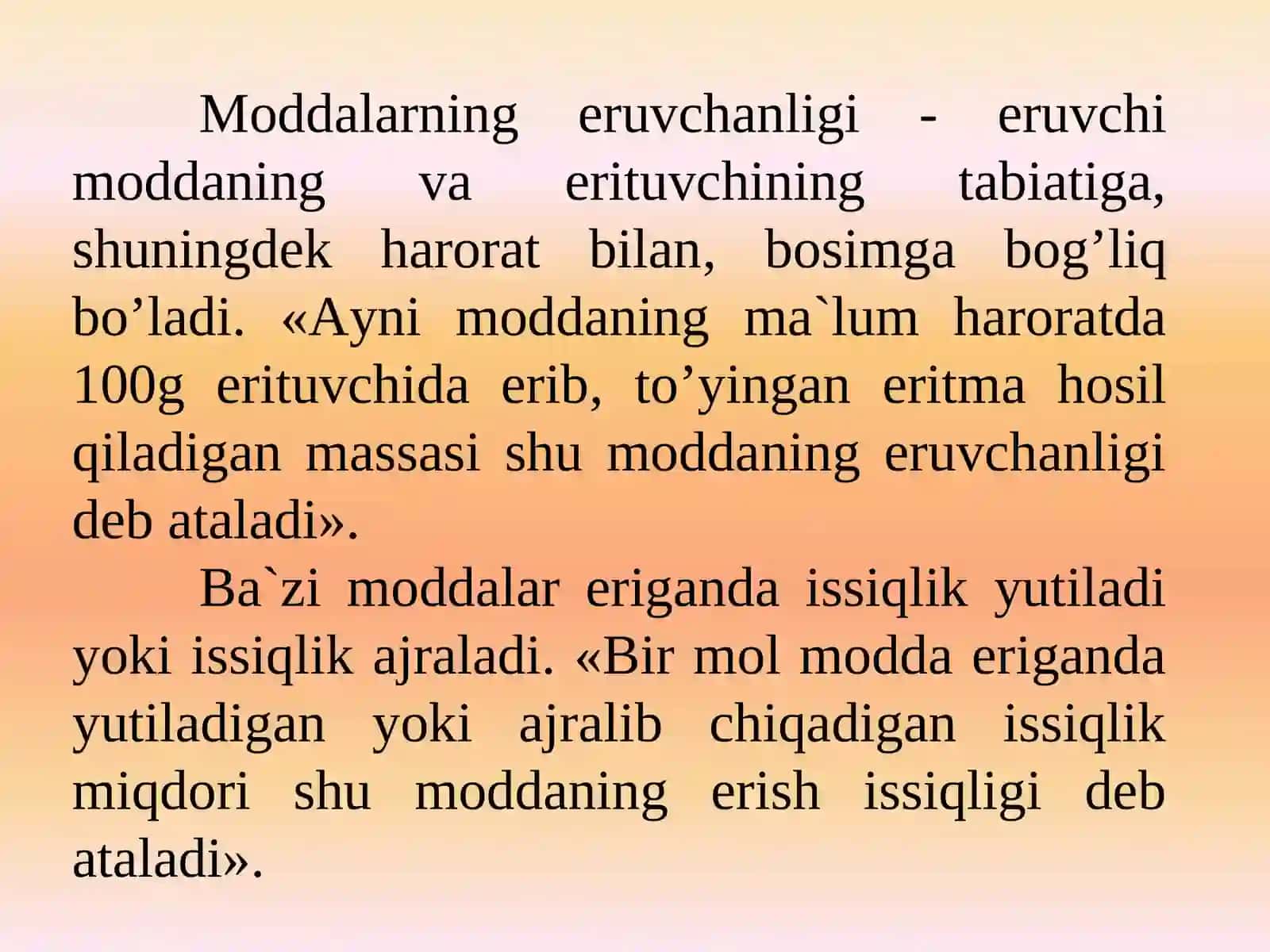 Moddalarning eruvchanligi - eruvchi moddaning va erituvchining tabiatiga, shuningdek harorat bilan, bosimga bog’liq bo’ladi. «Ayni moddaning ma`lum haroratda 100g erituvchida erib, to’yingan eritma hosil qiladigan massasi shu moddaning eruvchanligi deb ataladi».

Ba`zi moddalar eriganda issiqlik yutiladi yoki issiqlik ajraladi. «Bir mol modda eriganda yutiladigan yoki ajralib chiqadigan issiqlik miqdori shu moddaning erish issiqligi deb ataladi».